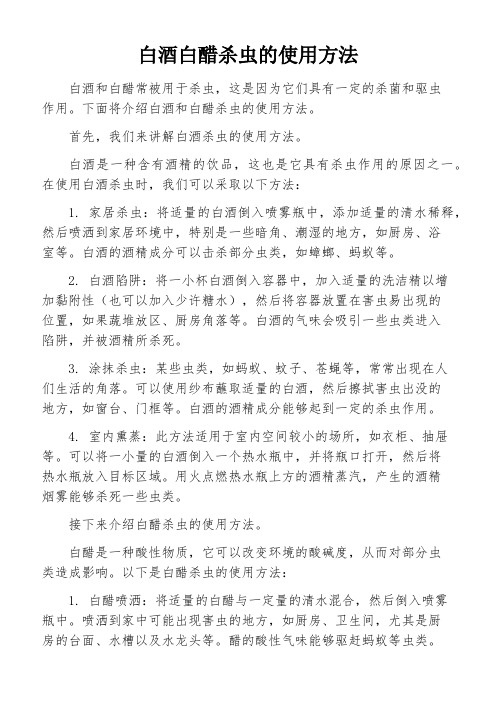 白酒白醋杀虫的使用方法

白酒和白醋常被用于杀虫，这是因为它们具有一定的杀菌和驱虫作用。下面将介绍白酒和白醋杀虫的使用方法。

首先，我们来讲解白酒杀虫的使用方法。

白酒是一种含有酒精的饮品，这也是它具有杀虫作用的原因之一。在使用白酒杀虫时，我们可以采取以下方法：

1. 家居杀虫：将适量的白酒倒入喷雾瓶中，添加适量的清水稀释，然后喷洒到家居环境中，特别是一些暗角、潮湿的地方，如厨房、浴室等。白酒的酒精成分可以击杀部分虫类，如蟑螂、蚂蚁等。

2. 白酒陷阱：将一小杯白酒倒入容器中，加入适量的洗洁精以增加黏附性（也可以加入少许糖水），然后将容器放置在害虫易出现的位置，如果蔬堆放区、厨房角落等。白酒的气味会吸引一些虫类进入陷阱，并被酒精所杀死。

3. 涂抹杀虫：某些虫类，如蚂蚁、蚊子、苍蝇等，常常出现在人们生活的角落。可以使用纱布蘸取适量的白酒，然后擦拭害虫出没的地方，如窗台、门框等。白酒的酒精成分能够起到一定的杀虫作用。

4. 室内熏蒸：此方法适用于室内空间较小的场所，如衣柜、抽屉等。可以将一小量的白酒倒入一个热水瓶中，并将瓶口打开，然后将热水瓶放入目标区域。用火点燃热水瓶上方的酒精蒸汽，产生的酒精烟雾能够杀死一些虫类。

接下来介绍白醋杀虫的使用方法。

白醋是一种酸性物质，它可以改变环境的酸碱度，从而对部分虫类造成影响。以下是白醋杀虫的使用方法：

1. 白醋喷洒：将适量的白醋与一定量的清水混合，然后倒入喷雾瓶中。喷洒到家中可能出现害虫的地方，如厨房、卫生间，尤其是厨房的台面、水槽以及水龙头等。醋的酸性气味能够驱赶蚂蚁等虫类。